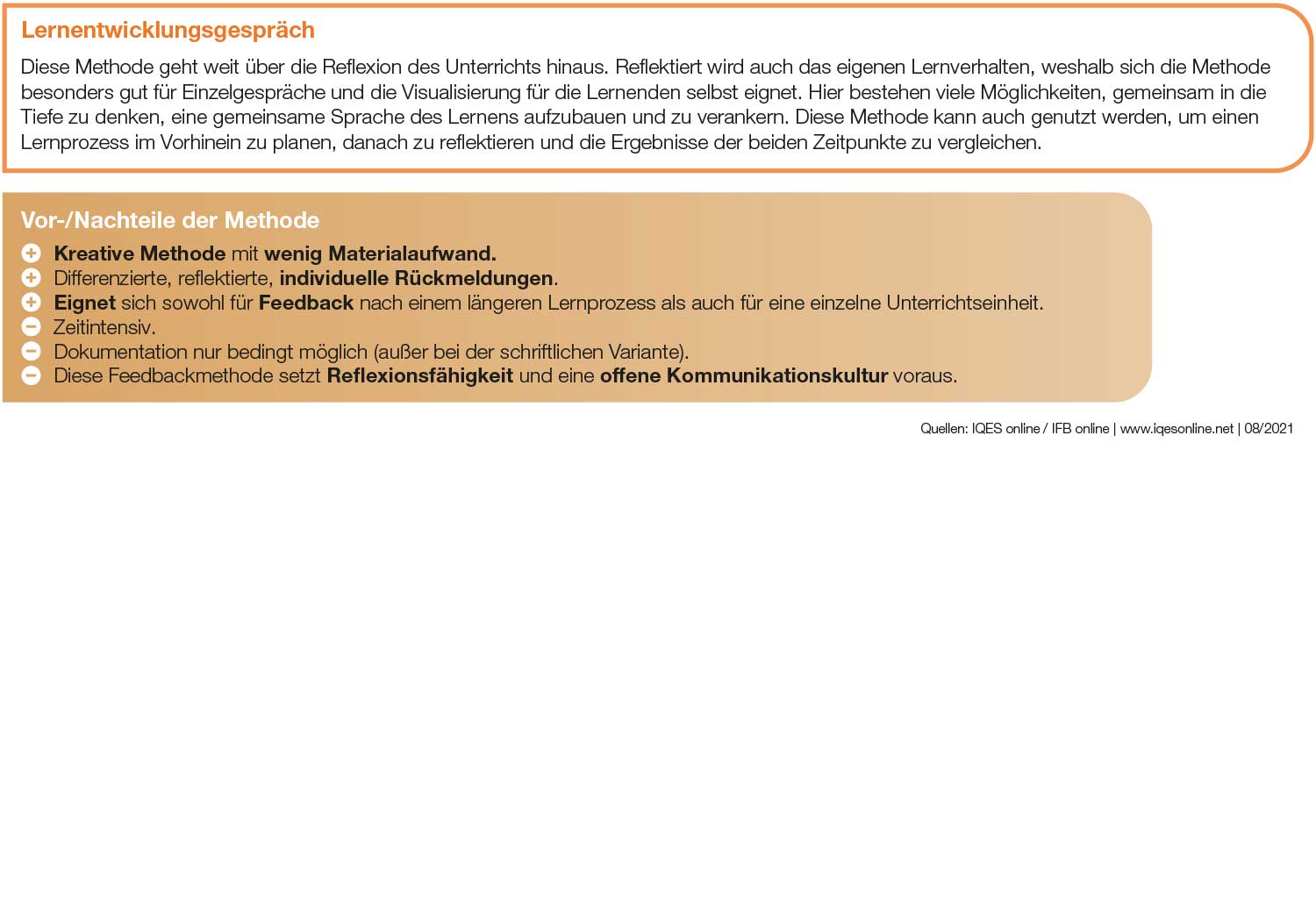 Lernentwicklungsgespräch

Diese Methode geht weit über die Reflexion des Unterrichts hinaus. Reflektiert wird auch das eigenen Lernverhalten, weshalb sich die Methode besonders gut für Einzelgespräche und die Visualisierung für die Lernenden selbst eignet. Hier bestehen viele Möglichkeiten, gemeinsam in die Tiefe zu denken, eine gemeinsame Sprache des Lernens aufzubauen und zu verankern. Diese Methode kann auch genutzt werden, um einen Lernprozess im Vorhinein zu planen, danach zu reflektieren und die Ergebnisse der beiden Zeitpunkte zu vergleichen.

Vor-/Nachteile der Methode

+ Kreative Methode mit wenig Materialaufwand.
+ Differenzierte, reflektierte, individuelle Rückmeldungen.
+ Eignet sich sowohl für Feedback nach einem längeren Lernprozess als auch für eine einzelne Unterrichtseinheit.
− Zeitintensiv.
− Dokumentation nur bedingt möglich (außer bei der schriftlichen Variante).
− Diese Feedbackmethode setzt Reflexionsfähigkeit und eine offene Kommunikationskultur voraus.

Quellen: IQES online / IFB online | www.iqesonline.net | 08/2021